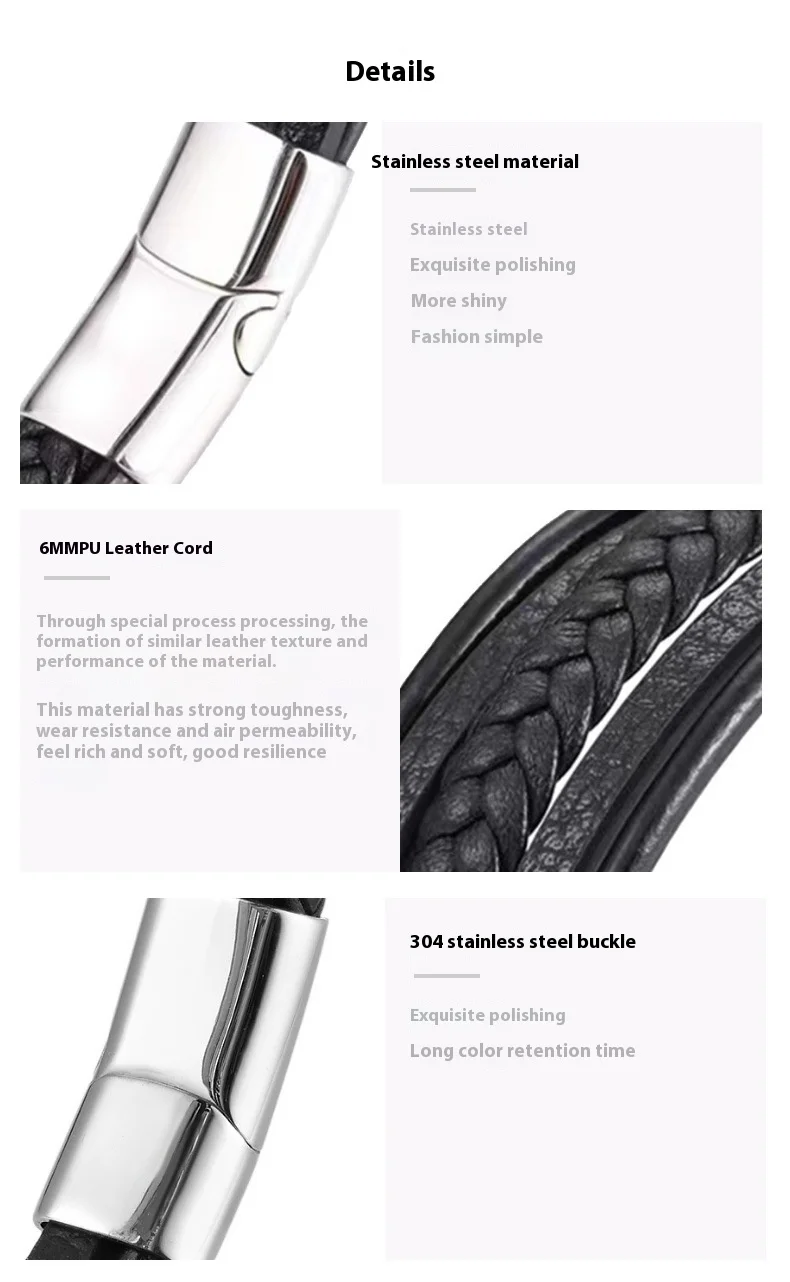 Details

Stainless steel material

Stainless steel

Exquisite polishing

More shiny

Fashion simple

6MMPU Leather Cord

Through special process processing, the formation of similar leather texture and performance of the material.

This material has strong toughness, wear resistance and air permeability, feel rich and soft, good resilience

304 stainless steel buckle

Exquisite polishing

Long color retention time